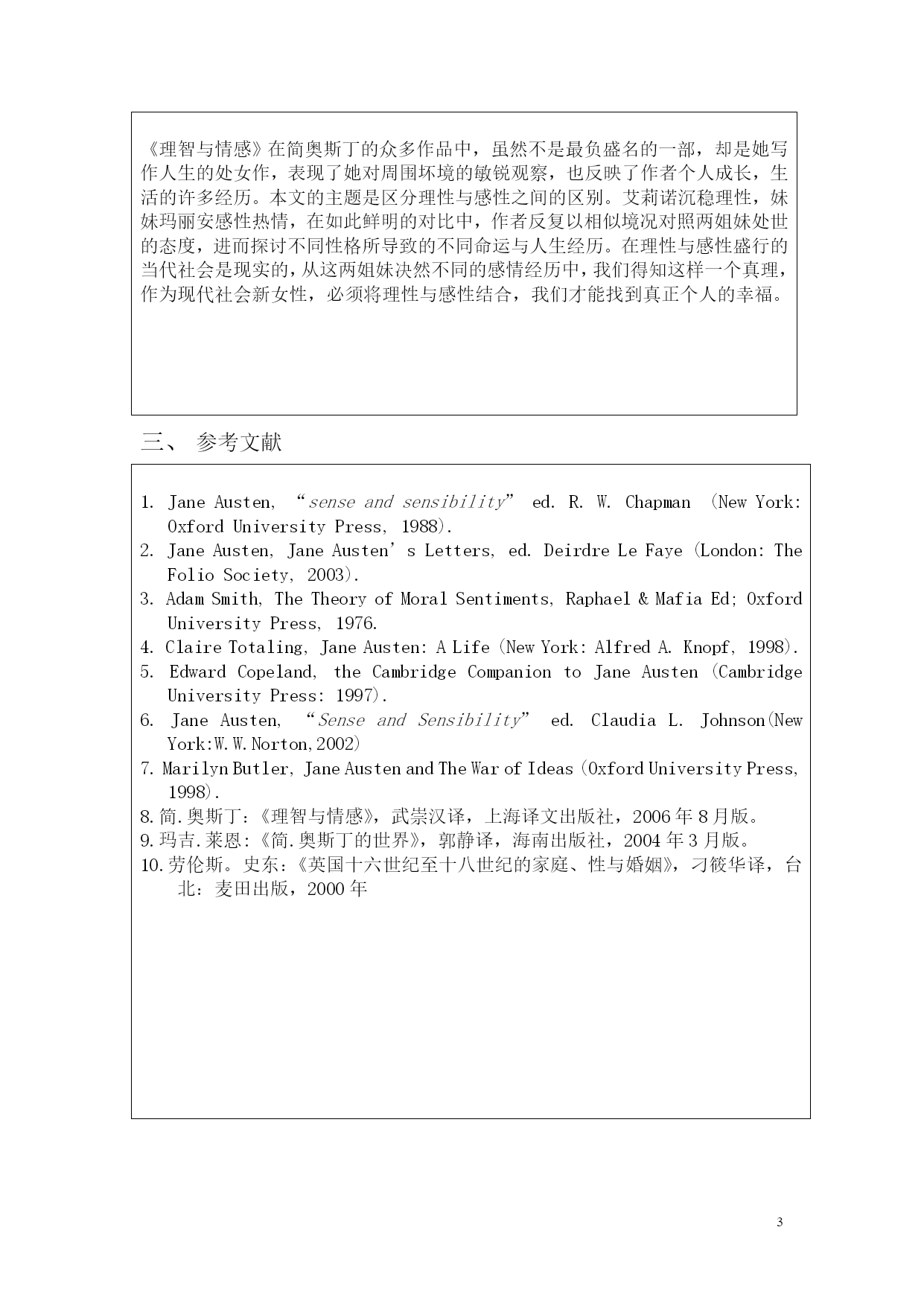 《理智与情感》在简奥斯丁的众多作品中，虽然不是最负盛名的一部，却是她写作人生的处女作，表现了她对周围环境的敏锐观察，也反映了作者个人成长，生活的许多经历。本文的主题是区分理性与感性之间的区别。艾莉诺沉稳理性，妹妹玛丽安感性热情，在如此鲜明的对比中，作者反复以相似境况对照两姐妹处世的态度，进而探讨不同性格所导致的不同命运与人生经历。在理性与感性盛行的当代社会是现实的，从这两姐妹决然不同的感情经历中，我们得知这样一个真理，作为现代社会新女性，必须将理性与感性结合，我们才能找到真正个人的幸福。

三、 参考文献

1. Jane Austen, “sense and sensibility” ed. R. W. Chapman (New York: Oxford University Press, 1988).
2. Jane Austen, Jane Austen’s Letters, ed. Deirdre Le Faye (London: The Folio Society, 2003).
3. Adam Smith, The Theory of Moral Sentiments, Raphael & Mafia Ed; Oxford University Press, 1976.
4. Claire Totaling, Jane Austen: A Life (New York: Alfred A. Knopf, 1998).
5. Edward Copeland, the Cambridge Companion to Jane Austen (Cambridge University Press: 1997).
6. Jane Austen, “Sense and Sensibility” ed. Claudia L. Johnson(New York:W.W.Norton,2002)
7. Marilyn Butler, Jane Austen and The War of Ideas (Oxford University Press, 1998).
8. 简.奥斯丁：《理智与情感》，武崇汉译，上海译文出版社，2006 年 8 月版。
9. 玛吉.莱恩：《简.奥斯丁的世界》，郭静译，海南出版社，2004 年 3 月版。
10. 劳伦斯。史东：《英国十六世纪至十八世纪的家庭、性与婚姻》，刁筱华译，台北：麦田出版，2000 年

3